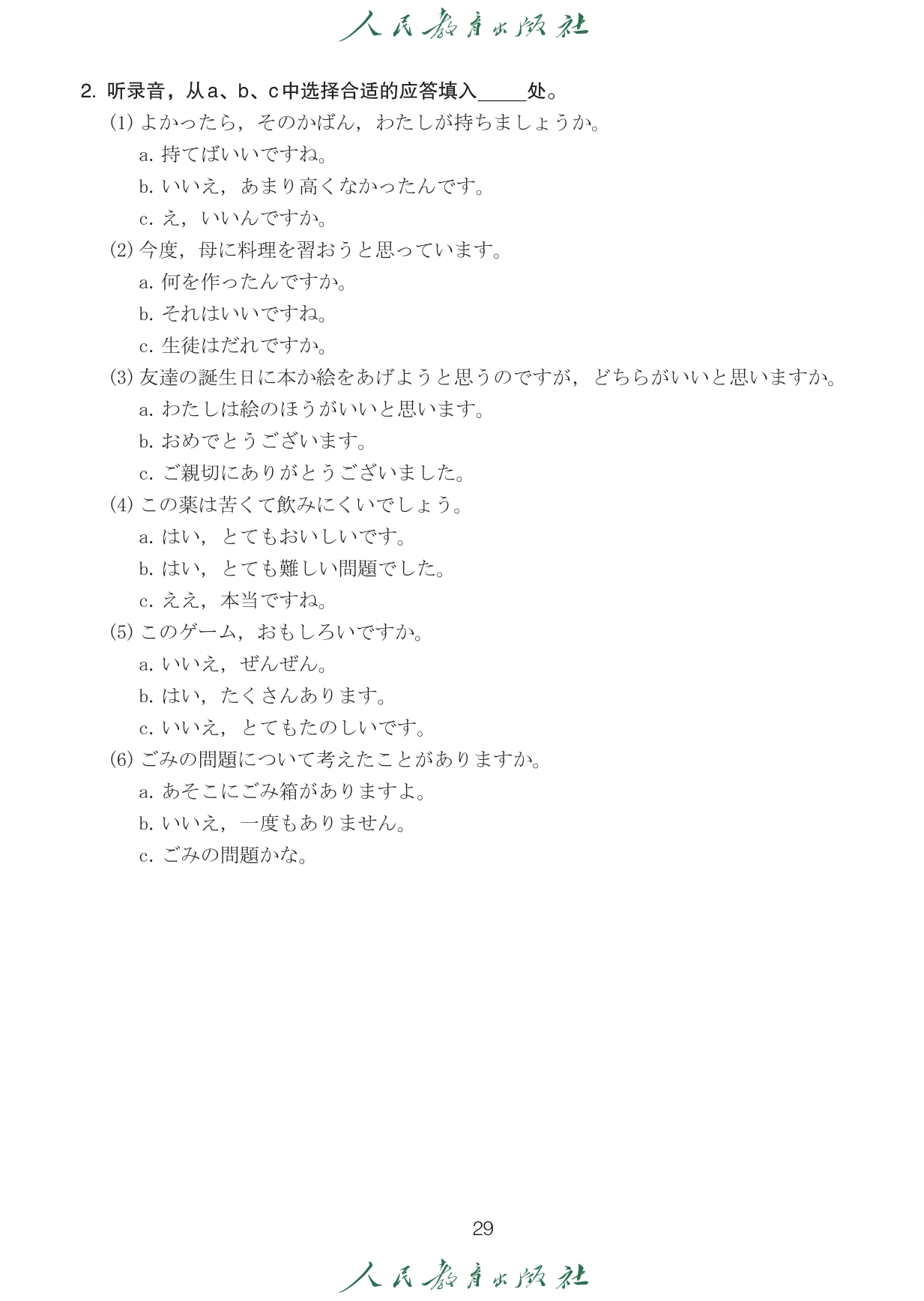 人民教育出版社

2. 听录音，从a、b、c中选择合适的应答填入_____处。

(1) よかったら，そのかばん，わたしが持ちましょうか。
a. 持てばいいですね。
b. いいえ，あまり高くなかったんです。
c. え，いいんですか。

(2) 今度，母に料理を習おうと思っています。
a. 何を作ったんですか。
b. それはいいですね。
c. 生徒はだれですか。

(3) 友達の誕生日に本か絵をあげようと思うのですが，どちらがいいと思いますか。
a. わたしは絵のほうがいいと思います。
b. おめでとうございます。
c. ご親切にありがとうございました。

(4) この薬は苦くて飲みにくいでしょう。
a. はい，とてもおいしいです。
b. はい，とても難しい問題でした。
c. ええ，本当ですね。

(5) このゲーム，おもしろいですか。
a. いいえ，ぜんぜん。
b. はい，たくさんあります。
c. いいえ，とてもたのしいです。

(6) ごみの問題について考えたことがありますか。
a. あそこにごみ箱がありますよ。
b. いいえ，一度もありません。
c. ごみの問題かな。

29

人民教育出版社